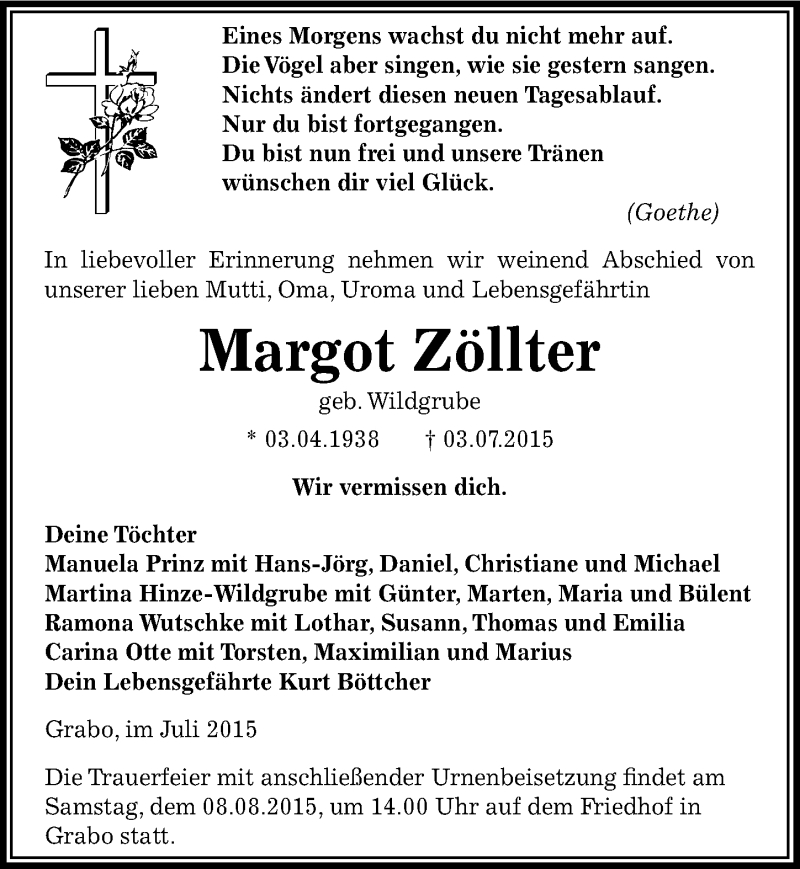 Eines Morgens wachst du nicht mehr auf.
Die Vögel aber singen, wie sie gestern sangen.
Nichts ändert diesen neuen Tagesablauf.
Nur du bist fortgegangen.
Du bist nun frei und unsere Tränen
wünschen dir viel Glück.

(Goethe)

In liebevoller Erinnerung nehmen wir weinend Abschied von unserer lieben Mutti, Oma, Uroma und Lebensgefährtin

Margot Zöllter

geb. Wildgrube

* 03.04.1938 † 03.07.2015

Wir vermissen dich.

Deine Töchter
Manuela Prinz mit Hans-Jörg, Daniel, Christiane und Michael
Martina Hinze-Wildgrube mit Günter, Marten, Maria und Bülent
Ramona Wutschke mit Lothar, Susann, Thomas und Emilia
Carina Otte mit Torsten, Maximilian und Marius
Dein Lebensgefährte Kurt Böttcher

Grabo, im Juli 2015

Die Trauerfeier mit anschließender Urnenbeisetzung findet am Samstag, dem 08.08.2015, um 14.00 Uhr auf dem Friedhof in Grabo statt.